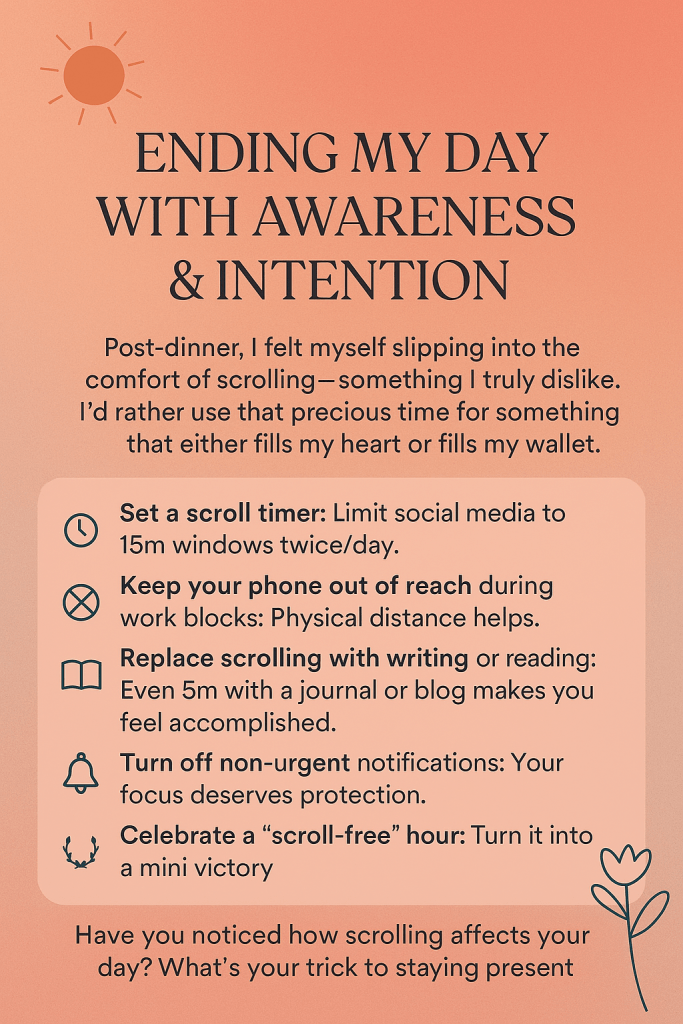 ENDING MY DAY
WITH AWARENESS
& INTENTION

Post-dinner, I felt myself slipping into the comfort of scrolling—something I truly dislike. I'd rather use that precious time for something that either fills my heart or fills my wallet.

Set a scroll timer: Limit social media to 15m windows twice/day.

Keep your phone out of reach during work blocks: Physical distance helps.

Replace scrolling with writing or reading: Even 5m with a journal or blog makes you feel accomplished.

Turn off non-urgent notifications: Your focus deserves protection.

Celebrate a "scroll-free" hour: Turn it into a mini victory

Have you noticed how scrolling affects your day? What's your trick to staying present